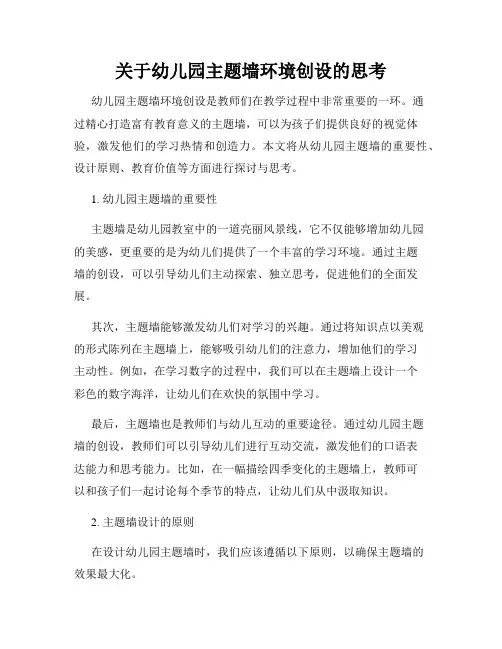 关于幼儿园主题墙环境创设的思考

幼儿园主题墙环境创设是教师们在教学过程中非常重要的一环。通过精心打造富有教育意义的主题墙，可以为孩子们提供良好的视觉体验，激发他们的学习热情和创造力。本文将从幼儿园主题墙的重要性、设计原则、教育价值等方面进行探讨与思考。

1. 幼儿园主题墙的重要性

主题墙是幼儿园教室中的一道亮丽风景线，它不仅能够增加幼儿园的美感，更重要的是为幼儿们提供了一个丰富的学习环境。通过主题墙的创设，可以引导幼儿们主动探索、独立思考，促进他们的全面发展。

其次，主题墙能够激发幼儿们对学习的兴趣。通过将知识点以美观的形式陈列在主题墙上，能够吸引幼儿们的注意力，增加他们的学习主动性。例如，在学习数字的过程中，我们可以在主题墙上设计一个彩色的数字海洋，让幼儿们在欢快的氛围中学习。

最后，主题墙也是教师们与幼儿互动的重要途径。通过幼儿园主题墙的创设，教师们可以引导幼儿们进行互动交流，激发他们的口语表达能力和思考能力。比如，在一幅描绘四季变化的主题墙上，教师可以和孩子们一起讨论每个季节的特点，让幼儿们从中汲取知识。

2. 主题墙设计的原则

在设计幼儿园主题墙时，我们应该遵循以下原则，以确保主题墙的效果最大化。